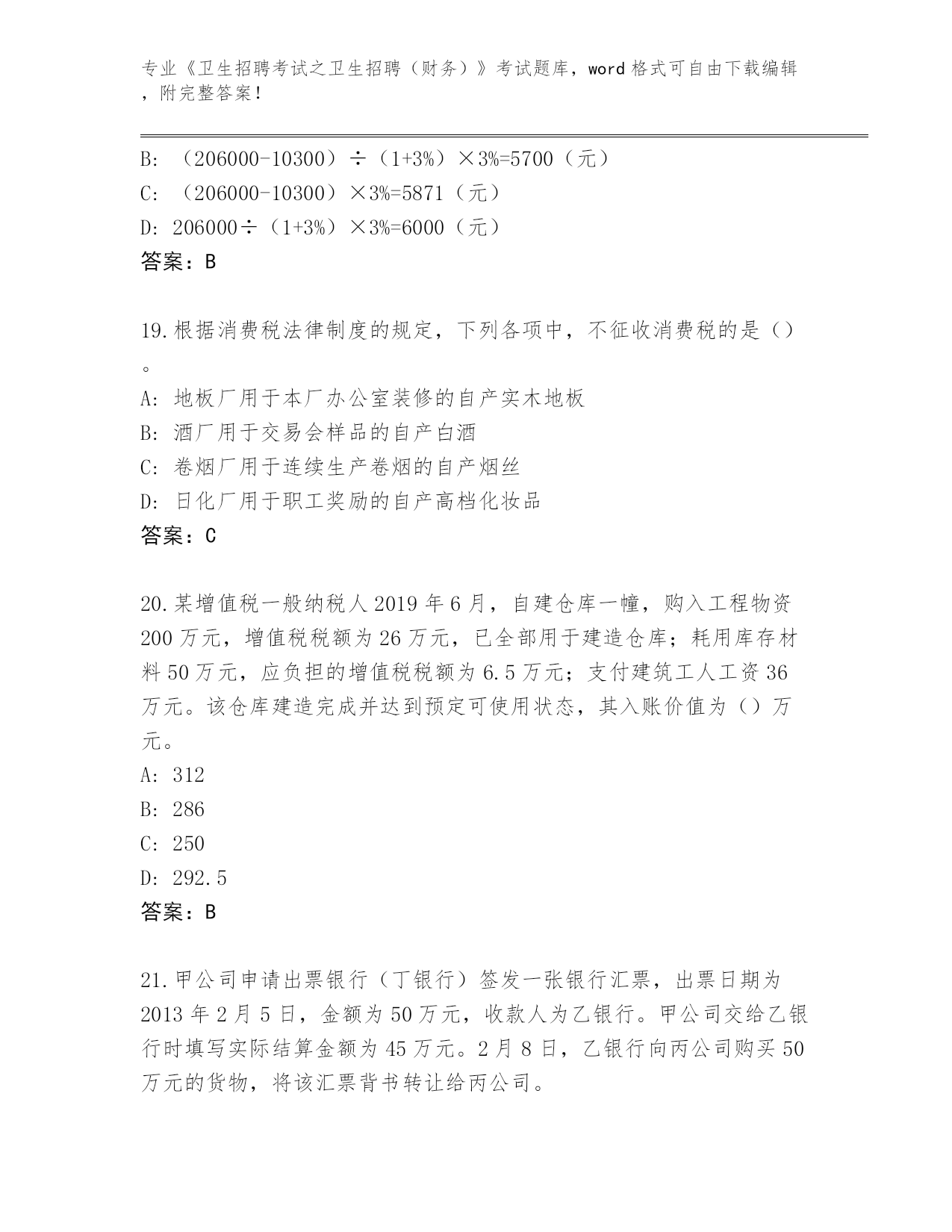 专业《卫生招聘考试之卫生招聘（财务）》考试题库，word 格式可自由下载编辑，附完整答案！

B: （206000-10300）÷（1+3%）×3%=5700（元）
C: （206000-10300）×3%=5871（元）
D: 206000÷（1+3%）×3%=6000（元）
答案：B

19.根据消费税法律制度的规定，下列各项中，不征收消费税的是（）。
A: 地板厂用于本厂办公室装修的自产实木地板
B: 酒厂用于交易会样品的自产白酒
C: 卷烟厂用于连续生产卷烟的自产烟丝
D: 日化厂用于职工奖励的自产高档化妆品
答案：C

20.某增值税一般纳税人 2019 年 6 月，自建仓库一幢，购入工程物资 200 万元，增值税税额为 26 万元，已全部用于建造仓库；耗用库存材料 50 万元，应负担的增值税税额为 6.5 万元；支付建筑工人工资 36 万元。该仓库建造完成并达到预定可使用状态，其入账价值为（）万元。
A: 312
B: 286
C: 250
D: 292.5
答案：B

21.甲公司申请出票银行（丁银行）签发一张银行汇票，出票日期为 2013 年 2 月 5 日，金额为 50 万元，收款人为乙银行。甲公司交给乙银行时填写实际结算金额为 45 万元。2 月 8 日，乙银行向丙公司购买 50 万元的货物，将该汇票背书转让给丙公司。